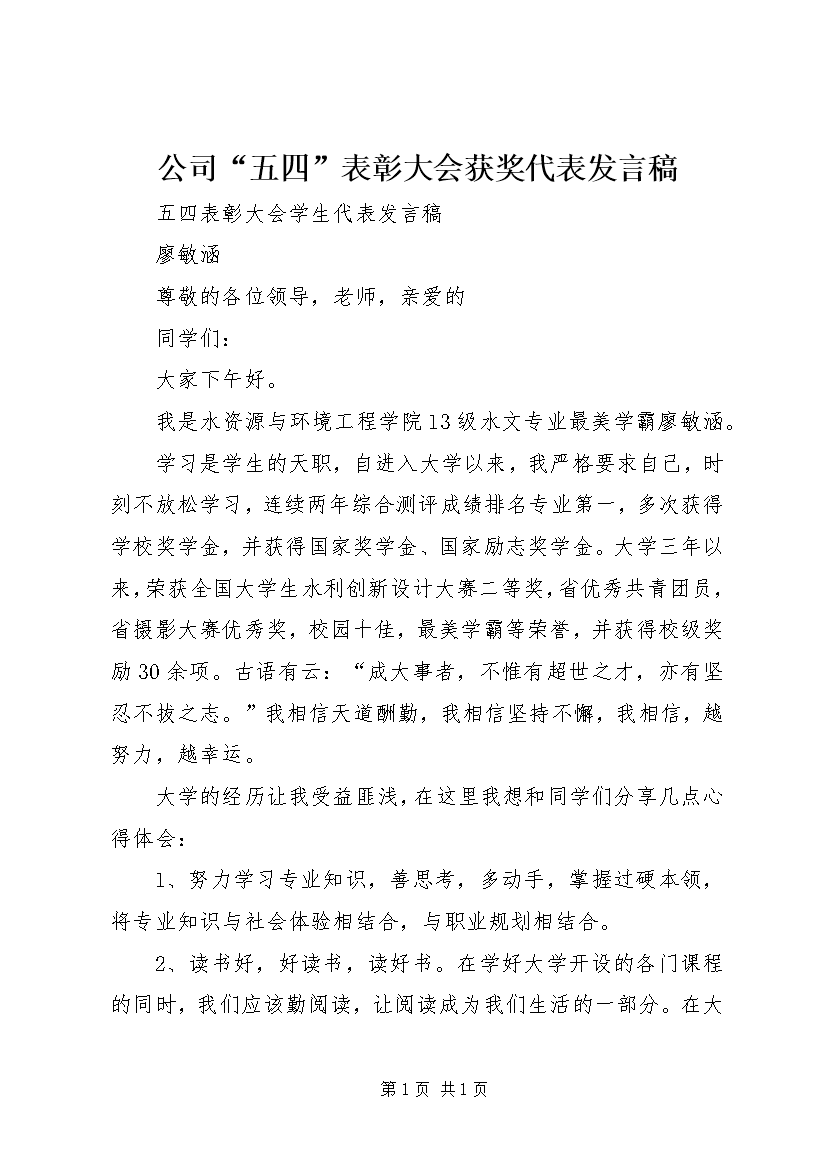 公司“五四”表彰大会获奖代表发言稿

五四表彰大会学生代表发言稿

廖敏涵

尊敬的各位领导，老师，亲爱的

同学们：

大家下午好。

我是水资源与环境工程学院13级水文专业最美学霸廖敏涵。

学习是学生的天职，自进入大学以来，我严格要求自己，时刻不放松学习，连续两年综合测评成绩排名专业第一，多次获得学校奖学金，并获得国家奖学金、国家励志奖学金。大学三年以来，荣获全国大学生水利创新设计大赛二等奖，省优秀共青团员，省摄影大赛优秀奖，校园十佳，最美学霸等荣誉，并获得校级奖励30余项。古语有云：“成大事者，不惟有超世之才，亦有坚忍不拔之志。”我相信天道酬勤，我相信坚持不懈，我相信，越努力，越幸运。

大学的经历让我受益匪浅，在这里我想和同学们分享几点心得体会：

1、努力学习专业知识，善思考，多动手，掌握过硬本领，将专业知识与社会体验相结合，与职业规划相结合。

2、读书好，好读书，读好书。在学好大学开设的各门课程的同时，我们应该勤阅读，让阅读成为我们生活的一部分。在大

第1页 共1页